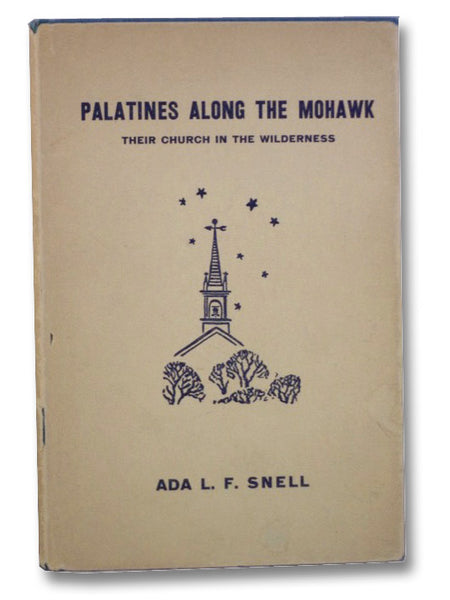 PALATINES ALONG THE MOHAWK

THEIR CHURCH IN THE WILDERNESS

ADA L. F. SNELL